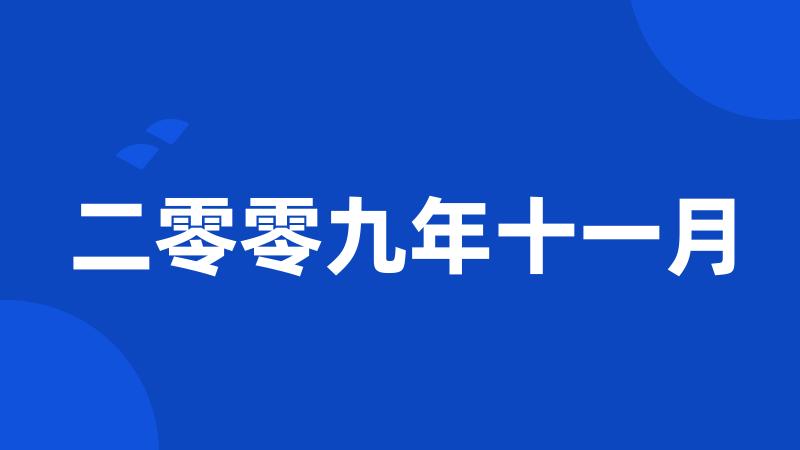 二零零九年十一月